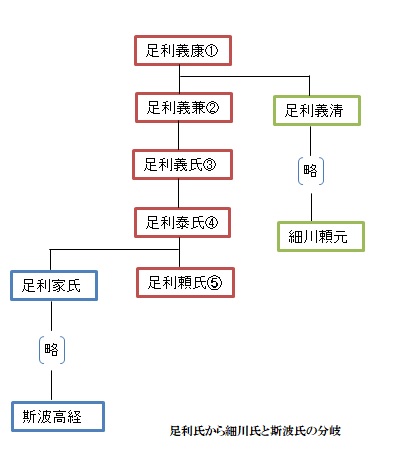 足利義康①

足利義兼②

足利義清

足利義氏③

略

足利泰氏④

細川頼元

足利家氏

足利頼氏⑤

略

斯波高経

足利氏から細川氏と斯波氏の分岐